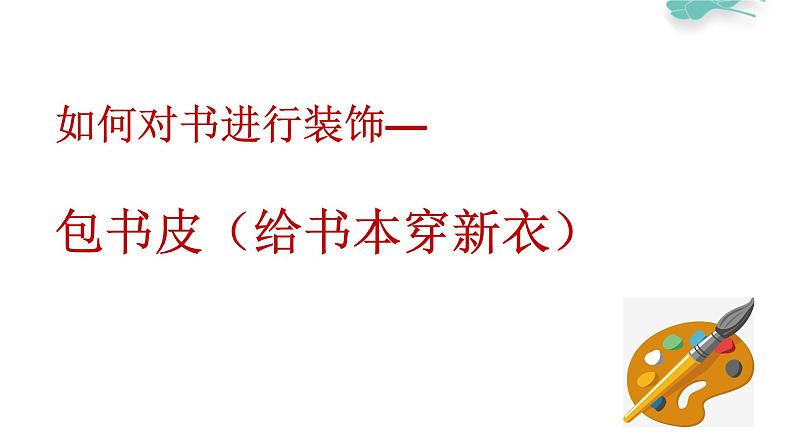 如何对书进行装饰—

包书皮（给书本穿新衣）